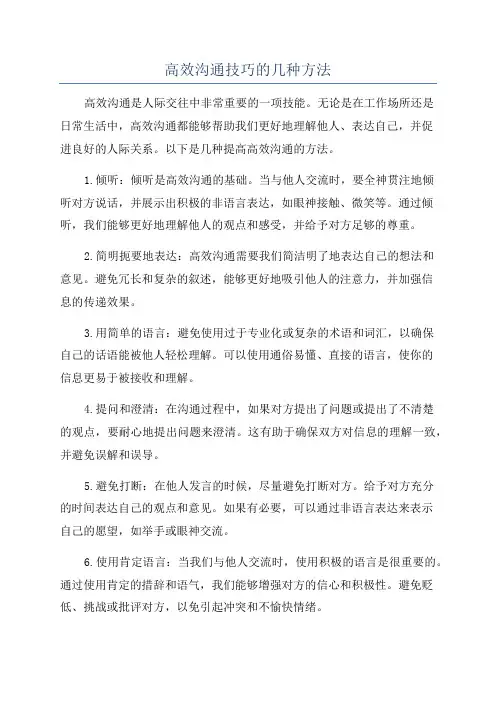 高效沟通技巧的几种方法

高效沟通是人际交往中非常重要的一项技能。无论是在工作场所还是日常生活中，高效沟通都能够帮助我们更好地理解他人、表达自己，并促进良好的人际关系。以下是几种提高高效沟通的方法。

1.倾听：倾听是高效沟通的基础。当与他人交流时，要全神贯注地倾听对方说话，并展示出积极的非语言表达，如眼神接触、微笑等。通过倾听，我们能够更好地理解他人的观点和感受，并给予对方足够的尊重。

2.简明扼要地表达：高效沟通需要我们简洁明了地表达自己的想法和意见。避免冗长和复杂的叙述，能够更好地吸引他人的注意力，并加强信息的传递效果。

3.用简单的语言：避免使用过于专业化或复杂的术语和词汇，以确保自己的话语能被他人轻松理解。可以使用通俗易懂、直接的语言，使你的信息更易于被接收和理解。

4.提问和澄清：在沟通过程中，如果对方提出了问题或提出了不清楚的观点，要耐心地提出问题来澄清。这有助于确保双方对信息的理解一致，并避免误解和误导。

5.避免打断：在他人发言的时候，尽量避免打断对方。给予对方充分的时间表达自己的观点和意见。如果有必要，可以通过非语言表达来表示自己的愿望，如举手或眼神交流。

6.使用肯定语言：当我们与他人交流时，使用积极的语言是很重要的。通过使用肯定的措辞和语气，我们能够增强对方的信心和积极性。避免贬低、挑战或批评对方，以免引起冲突和不愉快情绪。